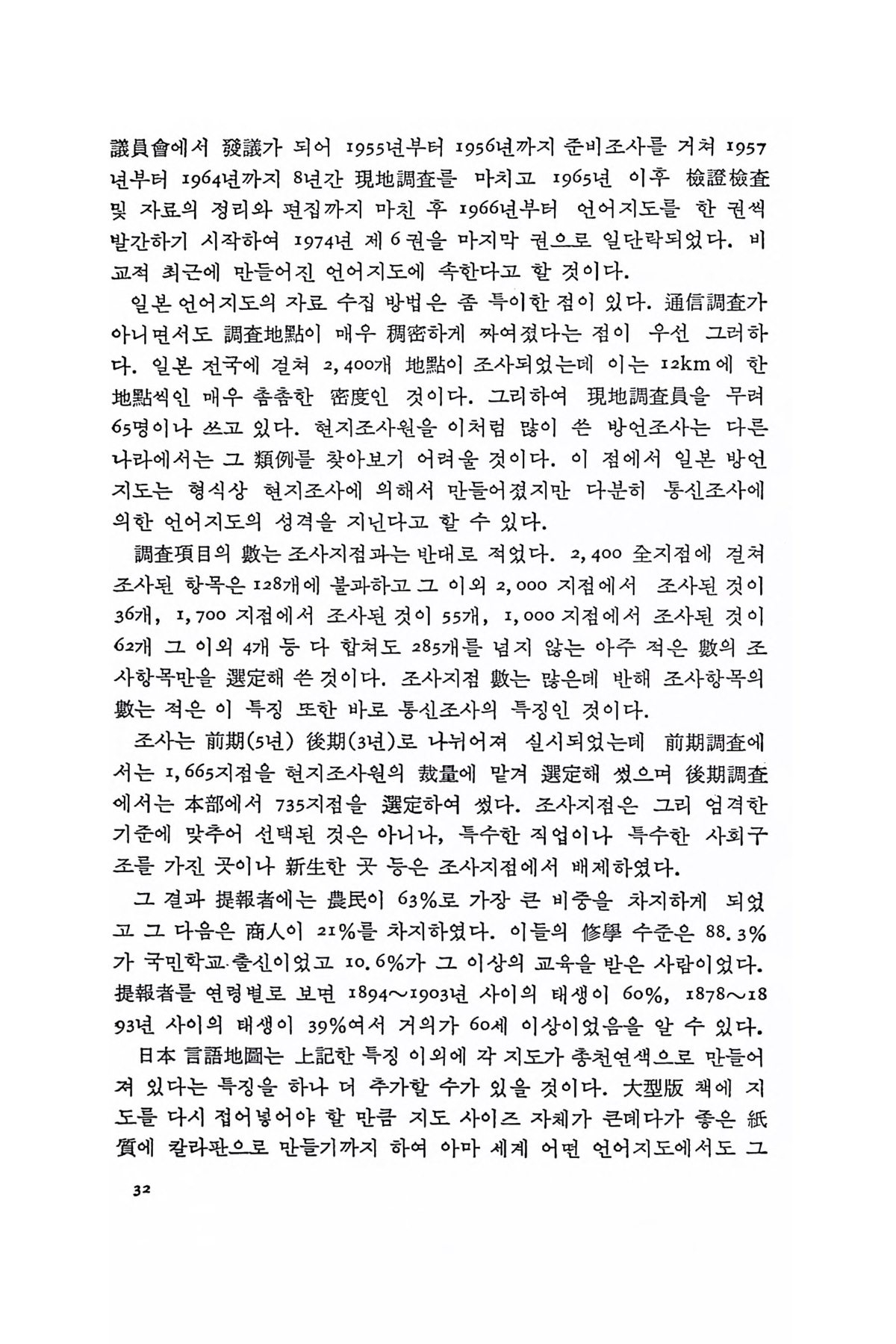 議員會에서 發議가 되어 1955년부터 1956년까지 준비조사를 거쳐 1957년부터 1964년까지 8년간 現地調査를 마치고 1965년 이후 檢證檢査 및 자료의 정리와 편집까지 마친 후 1966년부터 언어지도를 한 권씩 발간하기 시작하여 1974년 제 6권을 마지막 권으로 일단락되었다. 비교적 최근에 만들어진 언어지도에 속한다고 할 것이다.

일본 언어지도의 자료 수집 방법은 좀 특이한 점이 있다. 通信調査가 아니면서도 調査地點이 매우 稠密하게 짜여졌다는 점이 우선 그러하다. 일본 전국에 걸쳐 2,400개 地點이 조사되었는데 이는 12km에 한 地點씩인 매우 촘촘한 密度인 것이다. 그리하여 現地調査員을 무려 65명이나 쓰고 있다. 현지조사원을 이처럼 많이 쓴 방언조사는 다른 나라에서는 그 類例를 찾아보기 어려울 것이다. 이 점에서 일본 방언지도는 형식상 현지조사에 의해서 만들어졌지만 다분히 통신조사에 의한 언어지도의 성격을 지닌다고 할 수 있다.

調査項目의 數는 조사지점과는 반대로 적었다. 2,400 全지점에 걸쳐 조사된 항목은 128개에 불과하고 그 이외 2,000 지점에서 조사된 것이 36개, 1,700 지점에서 조사된 것이 55개, 1,000 지점에서 조사된 것이 62개 그 이외 4개 등 다 합쳐도 285개를 넘지 않는 아주 적은 數의 조사항목만을 選定해 쓴 것이다. 조사지점 數는 많은데 반해 조사항목의 數는 적은 이 특징 또한 바로 통신조사의 특징인 것이다.

조사는 前期(5년) 後期(3년)로 나뉘어져 실시되었는데 前期調査에서는 1,665지점을 현지조사원의 裁量에 맡겨 選定해 썼으며 後期調査에서는 本部에서 735지점을 選定하여 썼다. 조사지점은 그리 엄격한 기준에 맞추어 선택된 것은 아니나, 특수한 직업이나 특수한 사회구조를 가진 곳이나 新生한 곳 등은 조사지점에서 배제하였다.

그 결과 提報者에는 農民이 63%로 가장 큰 비중을 차지하게 되었고 그 다음은 商人이 21%를 차지하였다. 이들의 修學 수준은 88.3%가 국민학교 출신이었고 10.6%가 그 이상의 교육을 받은 사람이었다. 提報者를 연령별로 보면 1894~1903년 사이의 태생이 60%, 1878~1893년 사이의 태생이 39%여서 거의가 60세 이상이었음을 알 수 있다.

日本 言語地圖는 上記한 특징 이외에 각 지도가 총천연색으로 만들어져 있다는 특징을 하나 더 추가할 수가 있을 것이다. 大型版 책에 지도를 다시 접어넣어야 할 만큼 지도 사이즈 자체가 큰데다가 좋은 紙質에 칼라판으로 만들기까지 하여 아마 세계 어떤 언어지도에서도 그

32